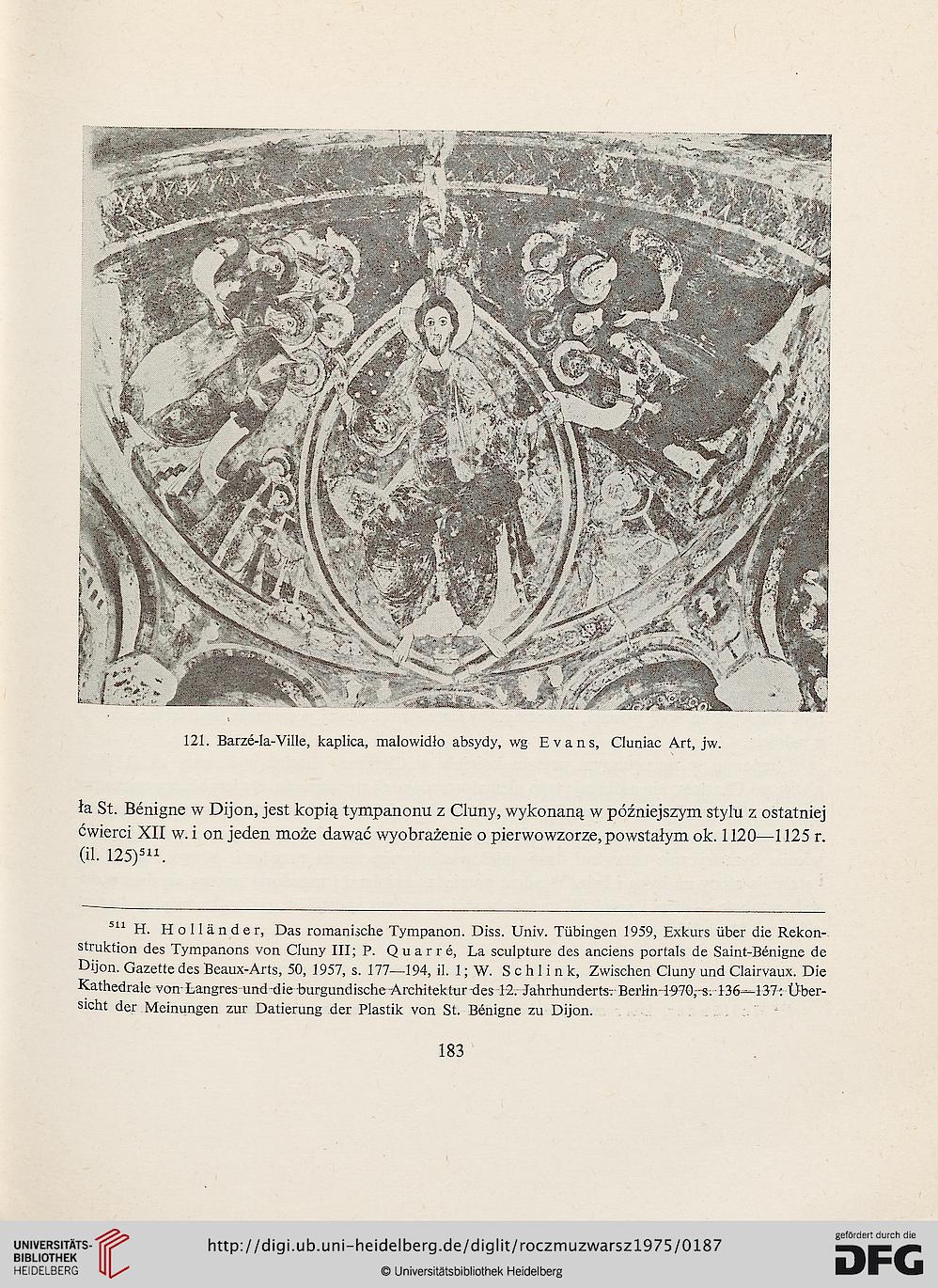 121. Barzé-la-Ville, kaplica, malowidło absydy, wg Evans, Cluniac Art, jw.

ła St. Bénigne w Dijon, jest kopią tympanonu z Cluny, wykonaną w późniejszym stylu z ostatniej ćwierci XII w. i on jeden może dawać wyobrażenie o pierwowzorze, powstałym ok. 1120—1125 r. (il. 125)$^{511}$.

$^{511}$ H. Holländer, Das romanische Tympanon. Diss. Univ. Tübingen 1959, Exkurs über die Rekonstruktion des Tympanons von Cluny III; P. Quarré, La sculpture des anciens portals de Saint-Bénigne de Dijon. Gazette des Beaux-Arts, 50, 1957, s. 177—194, il. 1; W. Schlink, Zwischen Cluny und Clairvaux. Die Kathedrale von Langres und die burgundische Architektur des 12. Jahrhunderts. Berlin 1970, s. 136—137: Übersicht der Meinungen zur Datierung der Plastik von St. Bénigne zu Dijon.

183

UNIVERSITÄTS-BIBLIOTHEK HEIDELBERG

http://digi.ub.uni-heidelberg.de/diglit/roczmuzwarsz1975/0187

© Universitätsbibliothek Heidelberg

gefördert durch die DFG